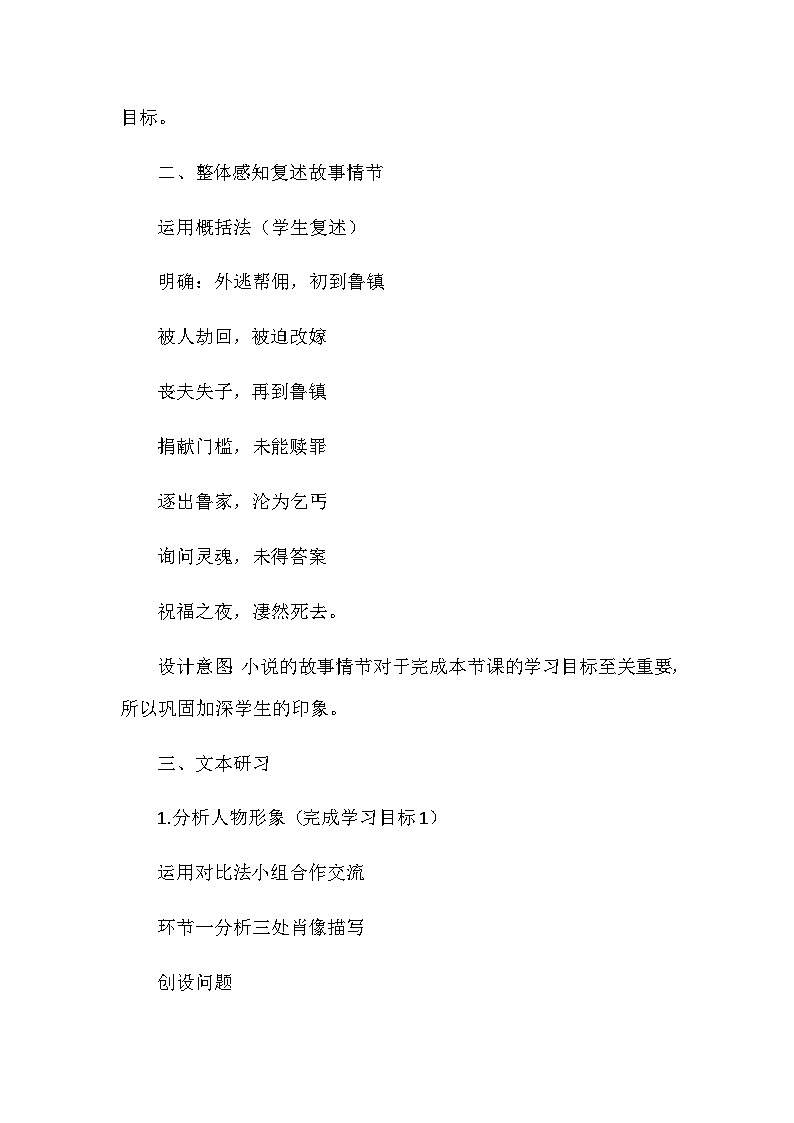 目标。

二、整体感知复述故事情节

运用概括法（学生复述）

明确：外逃帮佣，初到鲁镇

被人劫回，被迫改嫁

丧夫失子，再到鲁镇

捐献门槛，未能赎罪

逐出鲁家，沦为乞丐

询问灵魂，未得答案

祝福之夜，凄然死去。

设计意图 小说的故事情节对于完成本节课的学习目标至关重要，所以巩固加深学生的印象。

三、文本研习

1.分析人物形象（完成学习目标1）

运用对比法小组合作交流

环节一分析三处肖像描写

创设问题